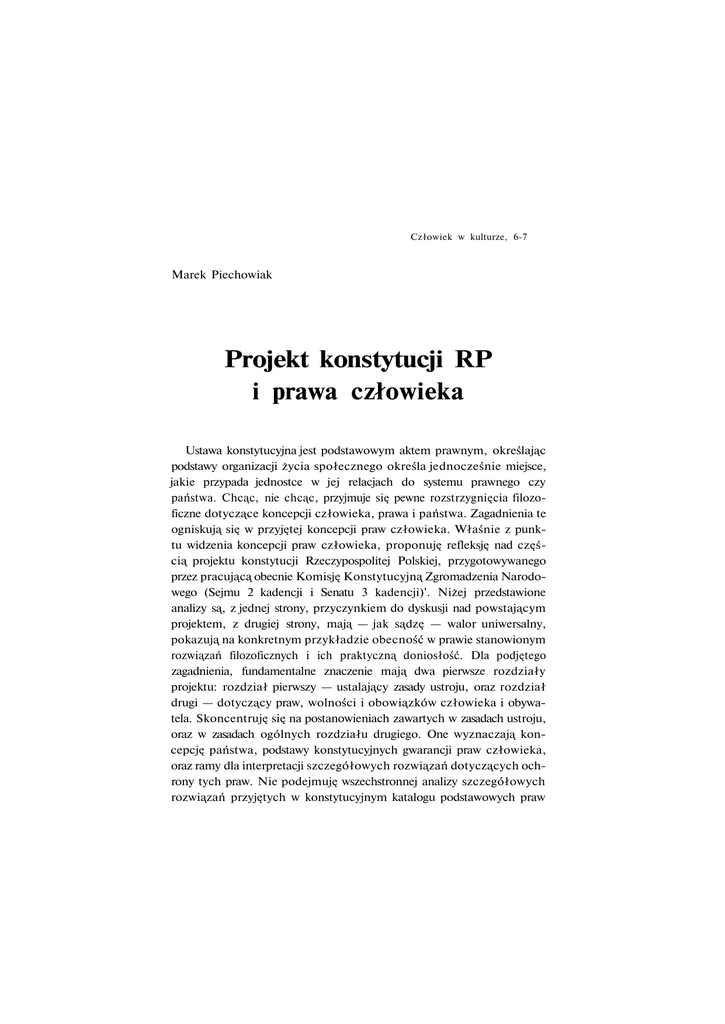 Człowiek w kulturze, 6-7

Marek Piechowiak

Projekt konstytucji RP i prawa człowieka

Ustawa konstytucyjna jest podstawowym aktem prawnym, określając podstawy organizacji życia społecznego określa jednocześnie miejsce, jakie przypada jednostce w jej relacjach do systemu prawnego czy państwa. Chcąc, nie chcąc, przyjmuje się pewne rozstrzygnięcia filozoficzne dotyczące koncepcji człowieka, prawa i państwa. Zagadnienia te ogniskują się w przyjętej koncepcji praw człowieka. Właśnie z punktu widzenia koncepcji praw człowieka, proponuję refleksję nad częścią projektu konstytucji Rzeczypospolitej Polskiej, przygotowywanego przez pracującą obecnie Komisję Konstytucyjną Zgromadzenia Narodowego (Sejmu 2 kadencji i Senatu 3 kadencji)'. Niżej przedstawione analizy są, z jednej strony, przyczynkiem do dyskusji nad powstającym projektem, z drugiej strony, mają — jak sądzę — walor uniwersalny, pokazują na konkretnym przykładzie obecność w prawie stanowionym rozwiązań filozoficznych i ich praktyczną doniosłość. Dla podjętego zagadnienia, fundamentalne znaczenie mają dwa pierwsze rozdziały projektu: rozdział pierwszy — ustalający zasady ustroju, oraz rozdział drugi — dotyczący praw, wolności i obowiązków człowieka i obywatela. Skoncentruję się na postanowieniach zawartych w zasadach ustroju, oraz w zasadach ogólnych rozdziału drugiego. One wyznaczają koncepcję państwa, podstawy konstytucyjnych gwarancji praw człowieka, oraz ramy dla interpretacji szczegółowych rozwiązań dotyczących ochrony tych praw. Nie podejmuję wszechstronnej analizy szczegółowych rozwiązań przyjętych w konstytucyjnym katalogu podstawowych praw